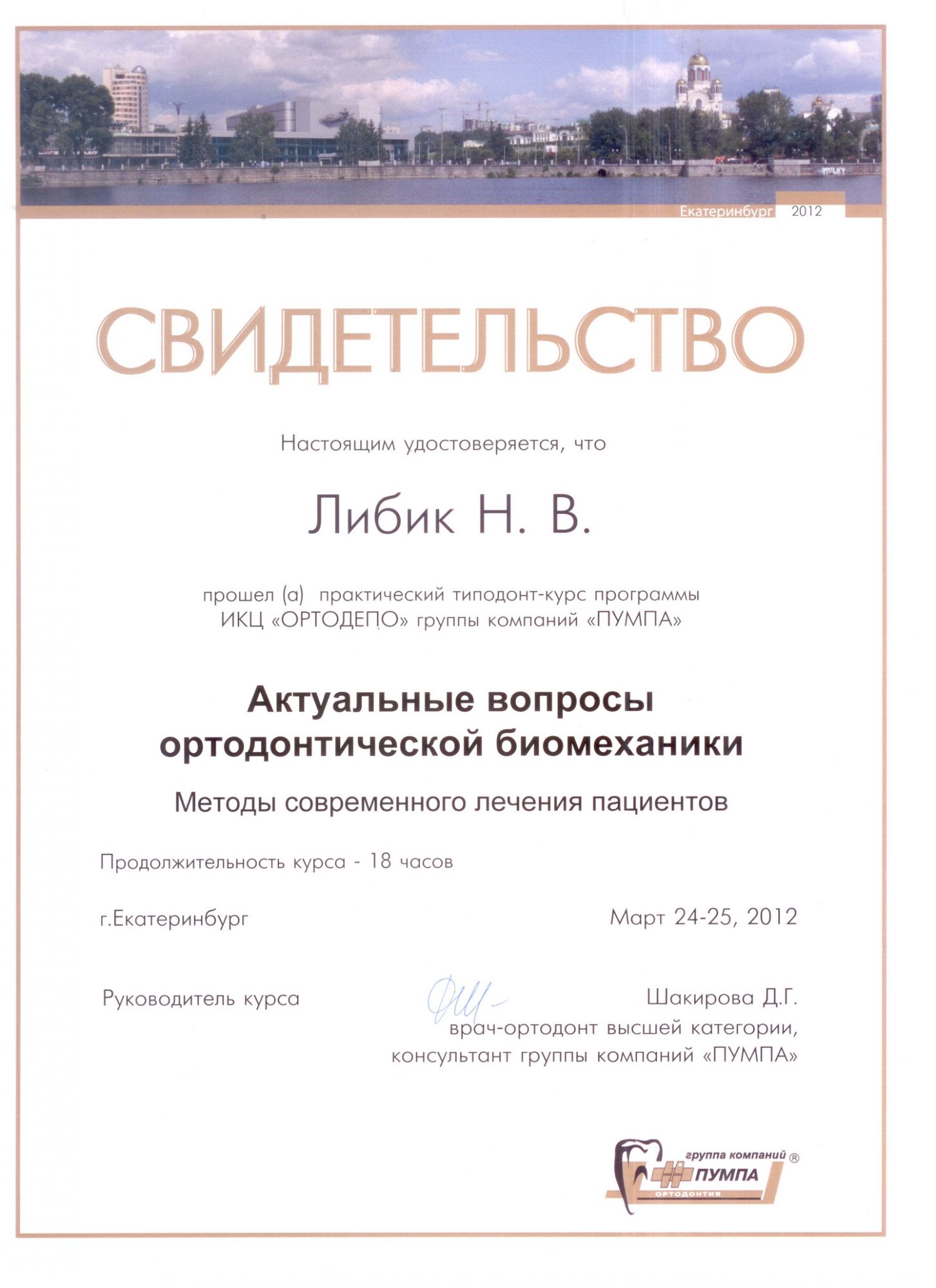 Екатеринбург 2012

СВИДЕТЕЛЬСТВО

Настоящим удостоверяется, что

Либик Н. В.

прошел (а) практический типодонт-курс программы ИКЦ «ОРТОДЕПО» группы компаний «ПУМПА»

Актуальные вопросы ортодонтической биомеханики

Методы современного лечения пациентов

Продолжительность курса - 18 часов

г.Екатеринбург

Март 24-25, 2012

Руководитель курса

Шакирова Д.Г.
врач-ортодонт высшей категории,
консультант группы компаний «ПУМПА»

группа компаний ® ПУМПА ОРТОДОНТИЯ